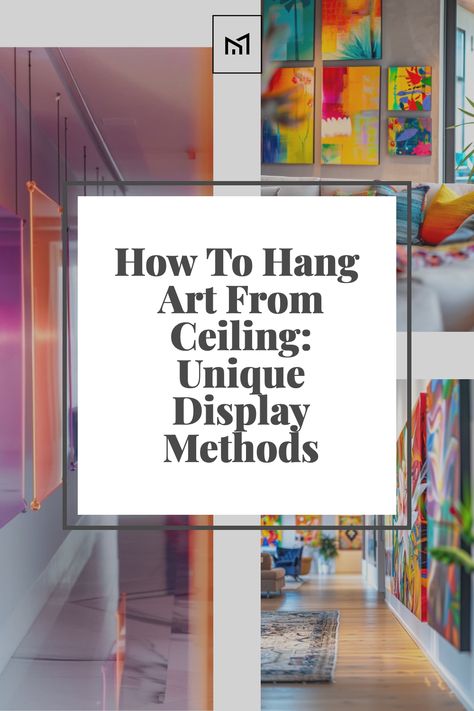 How To Hang Art From Ceiling: Unique Display Methods